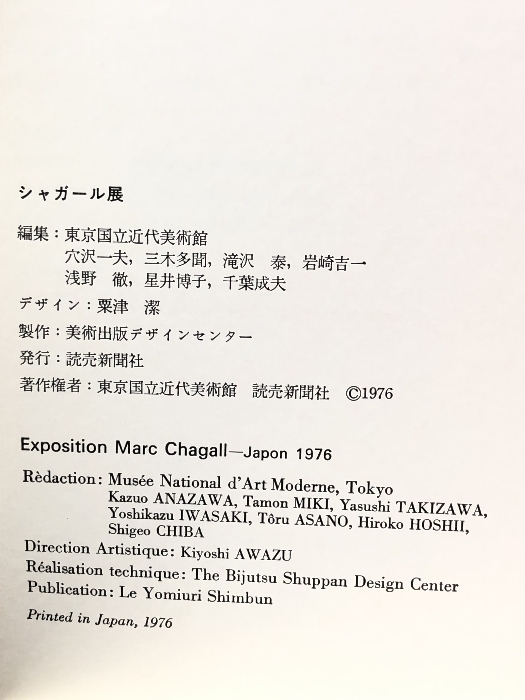 シャガール展

編集：東京国立近代美術館
穴沢一夫，三木多聞，滝沢　泰，岩崎吉一
浅野　徹，星井博子，千葉成夫

デザイン：粟津　潔

製作：美術出版デザインセンター

発行：読売新聞社

著作権者：東京国立近代美術館　読売新聞社　©1976

Exposition Marc Chagall—Japon 1976

Rèdaction: Musée National d'Art Moderne, Tokyo
Kazuo ANAZAWA, Tamon MIKI, Yasushi TAKIZAWA, Yoshikazu IWASAKI, Tôru ASANO, Hiroko HOSHII, Shigeo CHIBA

Direction Artistique: Kiyoshi AWAZU

Réalisation technique: The Bijutsu Shuppan Design Center

Publication: Le Yomiuri Shimbun

Printed in Japan, 1976